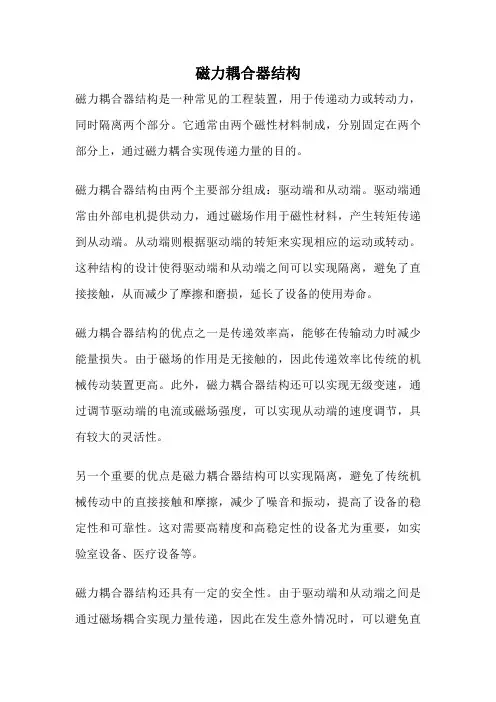 磁力耦合器结构

磁力耦合器结构是一种常见的工程装置，用于传递动力或转动力，同时隔离两个部分。它通常由两个磁性材料制成，分别固定在两个部分上，通过磁力耦合实现传递力量的目的。

磁力耦合器结构由两个主要部分组成：驱动端和从动端。驱动端通常由外部电机提供动力，通过磁场作用于磁性材料，产生转矩传递到从动端。从动端则根据驱动端的转矩来实现相应的运动或转动。这种结构的设计使得驱动端和从动端之间可以实现隔离，避免了直接接触，从而减少了摩擦和磨损，延长了设备的使用寿命。

磁力耦合器结构的优点之一是传递效率高，能够在传输动力时减少能量损失。由于磁场的作用是无接触的，因此传递效率比传统的机械传动装置更高。此外，磁力耦合器结构还可以实现无级变速，通过调节驱动端的电流或磁场强度，可以实现从动端的速度调节，具有较大的灵活性。

另一个重要的优点是磁力耦合器结构可以实现隔离，避免了传统机械传动中的直接接触和摩擦，减少了噪音和振动，提高了设备的稳定性和可靠性。这对需要高精度和高稳定性的设备尤为重要，如实验室设备、医疗设备等。

磁力耦合器结构还具有一定的安全性。由于驱动端和从动端之间是通过磁场耦合实现力量传递，因此在发生意外情况时，可以避免直